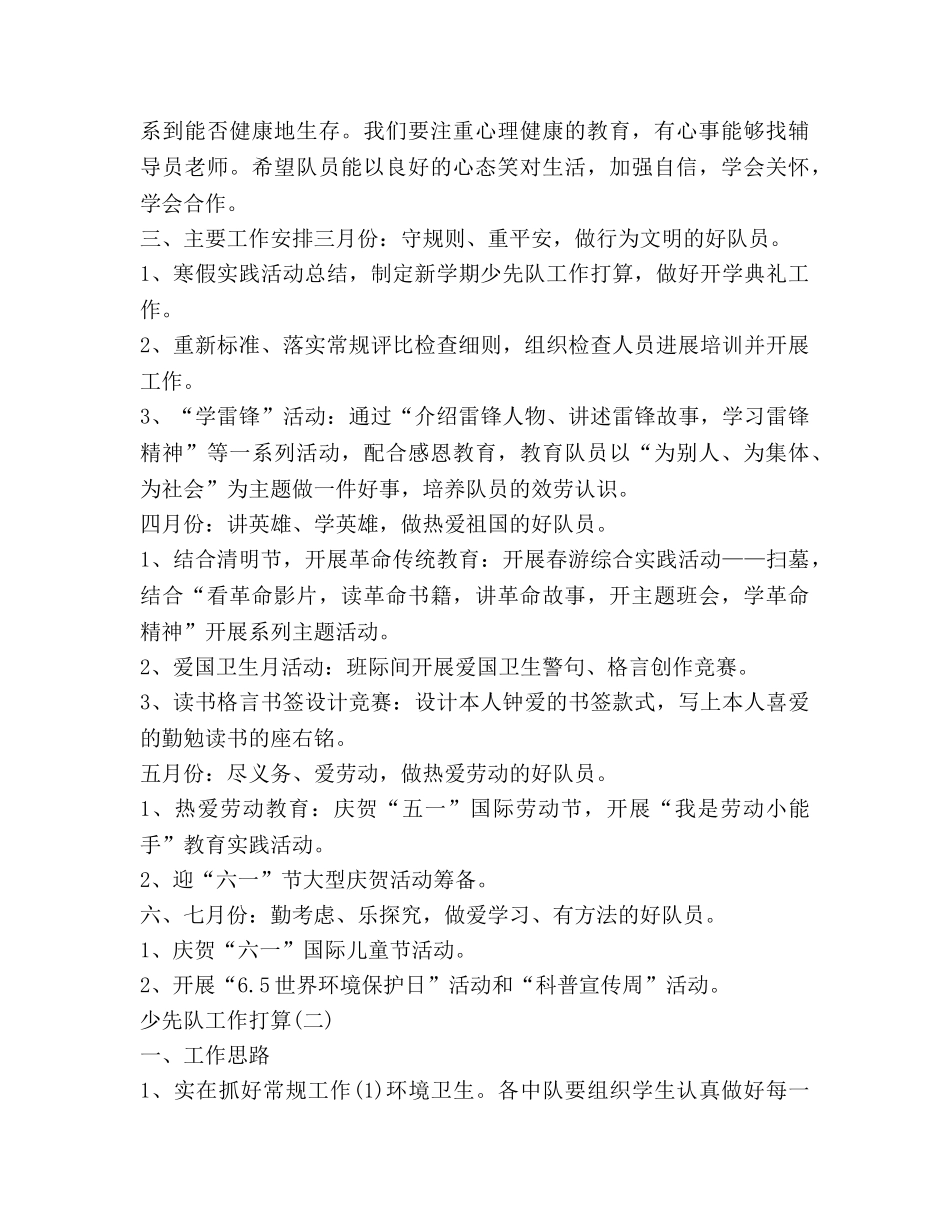 系到能否健康地生存。我们要注重心理健康的教育，有心事能够找辅导员老师。希望队员能以良好的心态笑对生活，加强自信，学会关怀，学会合作。

三、主要工作安排三月份：守规则、重平安，做行为文明的好队员。

1、寒假实践活动总结，制定新学期少先队工作打算，做好开学典礼工作。

2、重新标准、落实常规评比检查细则，组织检查人员进展培训并开展工作。

3、“学雷锋”活动：通过“介绍雷锋人物、讲述雷锋故事，学习雷锋精神”等一系列活动，配合感恩教育，教育队员以“为别人、为集体、为社会”为主题做一件好事，培养队员的效劳认识。

四月份：讲英雄、学英雄，做热爱祖国的好队员。

1、结合清明节，开展革命传统教育：开展春游综合实践活动——扫墓，结合“看革命影片，读革命书籍，讲革命故事，开主题班会，学革命精神”开展系列主题活动。

2、爱国卫生月活动：班际间开展爱国卫生警句、格言创作竞赛。

3、读书格言书签设计竞赛：设计本人钟爱的书签款式，写上本人喜爱的勤勉读书的座右铭。

五月份：尽义务、爱劳动，做热爱劳动的好队员。

1、热爱劳动教育：庆贺“五一”国际劳动节，开展“我是劳动小能手”教育实践活动。

2、迎“六一”节大型庆贺活动筹备。

六、七月份：勤考虑、乐探究，做爱学习、有方法的好队员。

1、庆贺“六一”国际儿童节活动。

2、开展“6.5世界环境保护日”活动和“科普宣传周”活动。

少先队工作打算(二)

一、工作思路

1、实在抓好常规工作(1)环境卫生。各中队要组织学生认真做好每一